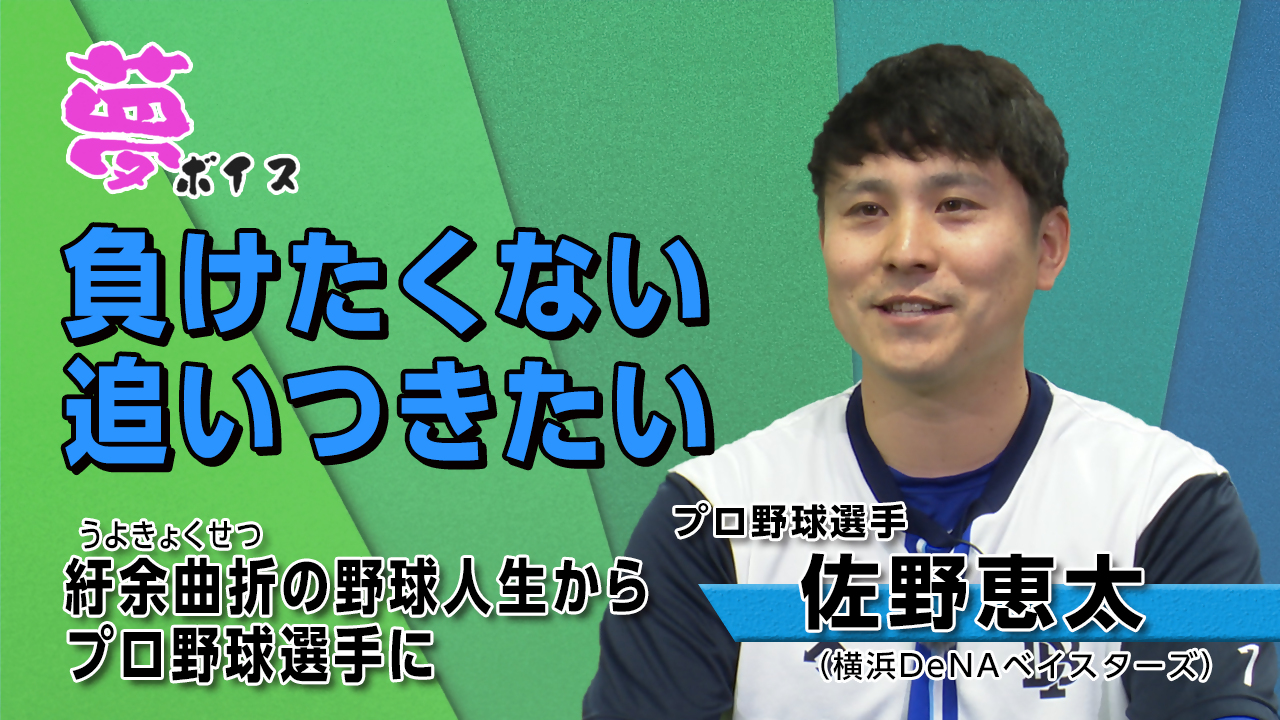 夢ボイス

負けたくない
追いつきたい

うよきょくせつ
紆余曲折の野球人生から
プロ野球選手に

プロ野球選手
佐野恵太
（横浜DeNAベイスターズ）